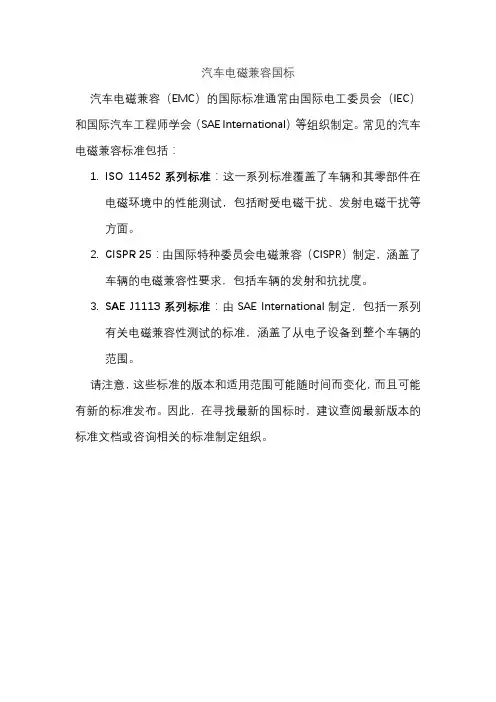 汽车电磁兼容国标

汽车电磁兼容（EMC）的国际标准通常由国际电工委员会（IEC）和国际汽车工程师学会（SAE International）等组织制定。常见的汽车电磁兼容标准包括：

1. ISO 11452 系列标准：这一系列标准覆盖了车辆和其零部件在电磁环境中的性能测试，包括耐受电磁干扰、发射电磁干扰等方面。

2. CISPR 25：由国际特种委员会电磁兼容（CISPR）制定，涵盖了车辆的电磁兼容性要求，包括车辆的发射和抗扰度。

3. SAE J1113 系列标准：由 SAE International 制定，包括一系列有关电磁兼容性测试的标准，涵盖了从电子设备到整个车辆的范围。

请注意，这些标准的版本和适用范围可能随时间而变化，而且可能有新的标准发布。因此，在寻找最新的国标时，建议查阅最新版本的标准文档或咨询相关的标准制定组织。